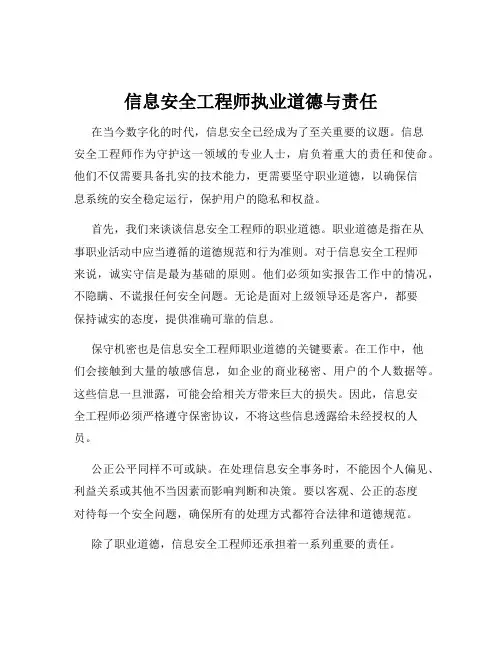 信息安全工程师执业道德与责任

在当今数字化的时代，信息安全已经成为了至关重要的议题。信息安全工程师作为守护这一领域的专业人士，肩负着重大的责任和使命。他们不仅需要具备扎实的技术能力，更需要坚守职业道德，以确保信息系统的安全稳定运行，保护用户的隐私和权益。

首先，我们来谈谈信息安全工程师的职业道德。职业道德是指在从事职业活动中应当遵循的道德规范和行为准则。对于信息安全工程师来说，诚实守信是最为基础的原则。他们必须如实报告工作中的情况，不隐瞒、不谎报任何安全问题。无论是面对上级领导还是客户，都要保持诚实的态度，提供准确可靠的信息。

保守机密也是信息安全工程师职业道德的关键要素。在工作中，他们会接触到大量的敏感信息，如企业的商业秘密、用户的个人数据等。这些信息一旦泄露，可能会给相关方带来巨大的损失。因此，信息安全工程师必须严格遵守保密协议，不将这些信息透露给未经授权的人员。

公正公平同样不可或缺。在处理信息安全事务时，不能因个人偏见、利益关系或其他不当因素而影响判断和决策。要以客观、公正的态度对待每一个安全问题，确保所有的处理方式都符合法律和道德规范。

除了职业道德，信息安全工程师还承担着一系列重要的责任。